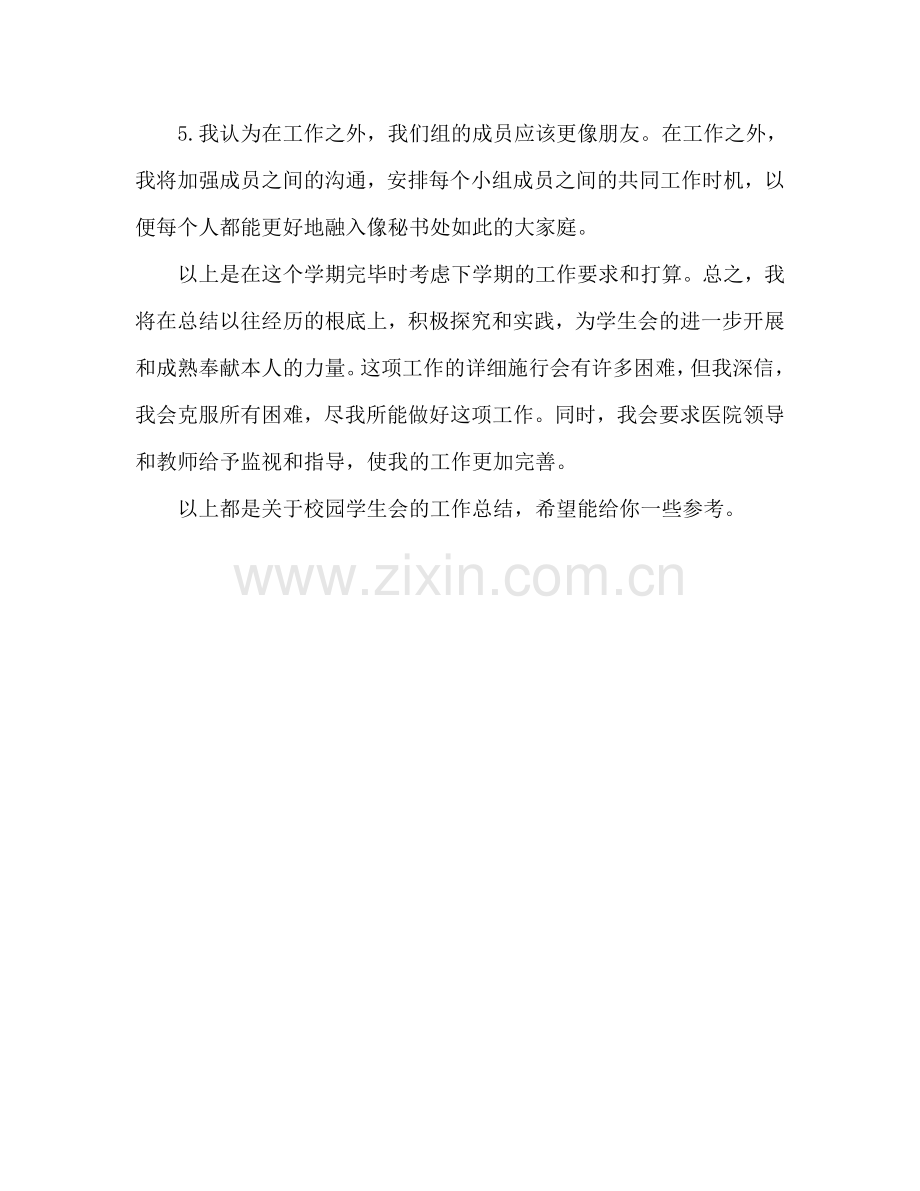 5.我认为在工作之外，我们组的成员应该更像朋友。在工作之外，我将加强成员之间的沟通，安排每个小组成员之间的共同工作时机，以便每个人都能更好地融入像秘书处如此的大家庭。

以上是在这个学期完毕时考虑下学期的工作要求和打算。总之，我将在总结以往经历的根底上，积极探究和实践，为学生会的进一步开展和成熟奉献本人的力量。这项工作的详细施行会有许多困难，但我深信，我会克服所有困难，尽我所能做好这项工作。同时，我会要求医院领导和教师给予监视和指导，使我的工作更加完善。

以上都是关于校园学生会的工作总结，希望能给你一些参考。

www.zixin.com.cn